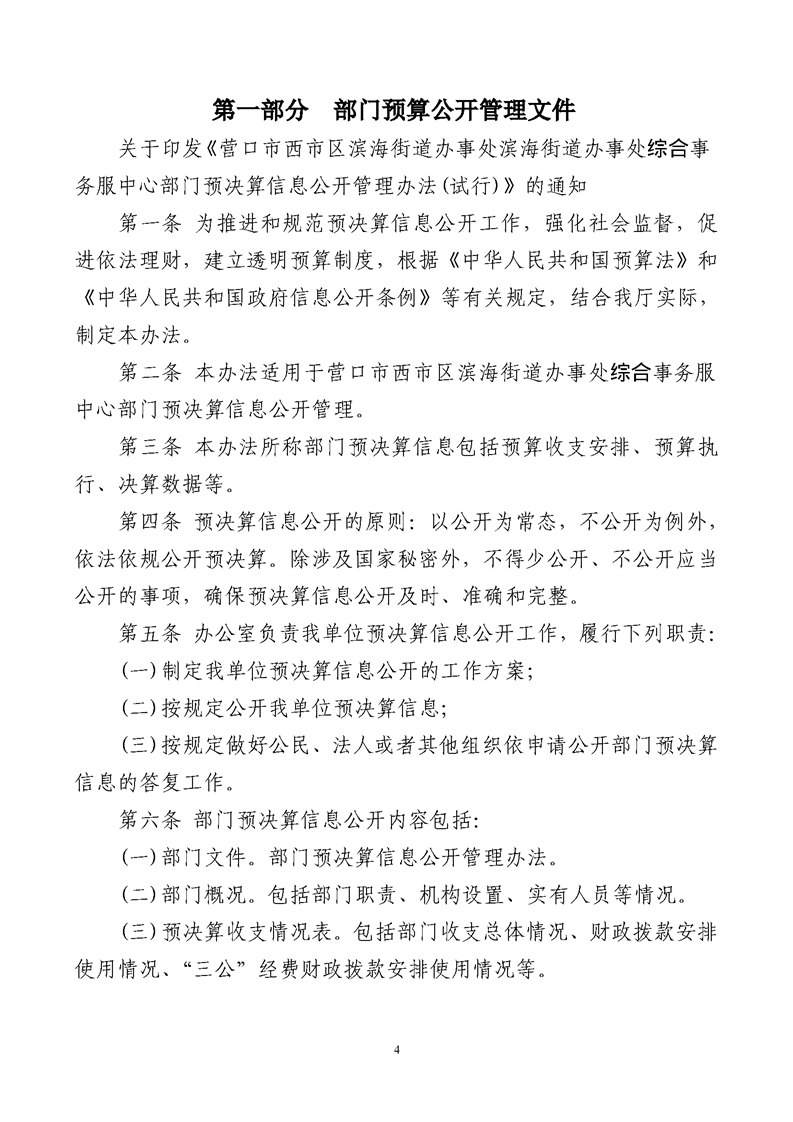 第一部分　部门预算公开管理文件

关于印发《营口市西市区滨海街道办事处滨海街道办事处综合事务服中心部门预决算信息公开管理办法(试行)》的通知

第一条 为推进和规范预决算信息公开工作，强化社会监督，促进依法理财，建立透明预算制度，根据《中华人民共和国预算法》和《中华人民共和国政府信息公开条例》等有关规定，结合我厅实际，制定本办法。

第二条 本办法适用于营口市西市区滨海街道办事处综合事务服中心部门预决算信息公开管理。

第三条 本办法所称部门预决算信息包括预算收支安排、预算执行、决算数据等。

第四条 预决算信息公开的原则：以公开为常态，不公开为例外，依法依规公开预决算。除涉及国家秘密外，不得少公开、不公开应当公开的事项，确保预决算信息公开及时、准确和完整。

第五条 办公室负责我单位预决算信息公开工作，履行下列职责：

(一)制定我单位预决算信息公开的工作方案；

(二)按规定公开我单位预决算信息；

(三)按规定做好公民、法人或者其他组织依申请公开部门预决算信息的答复工作。

第六条 部门预决算信息公开内容包括：

(一)部门文件。部门预决算信息公开管理办法。

(二)部门概况。包括部门职责、机构设置、实有人员等情况。

(三)预决算收支情况表。包括部门收支总体情况、财政拨款安排使用情况、“三公”经费财政拨款安排使用情况等。

4